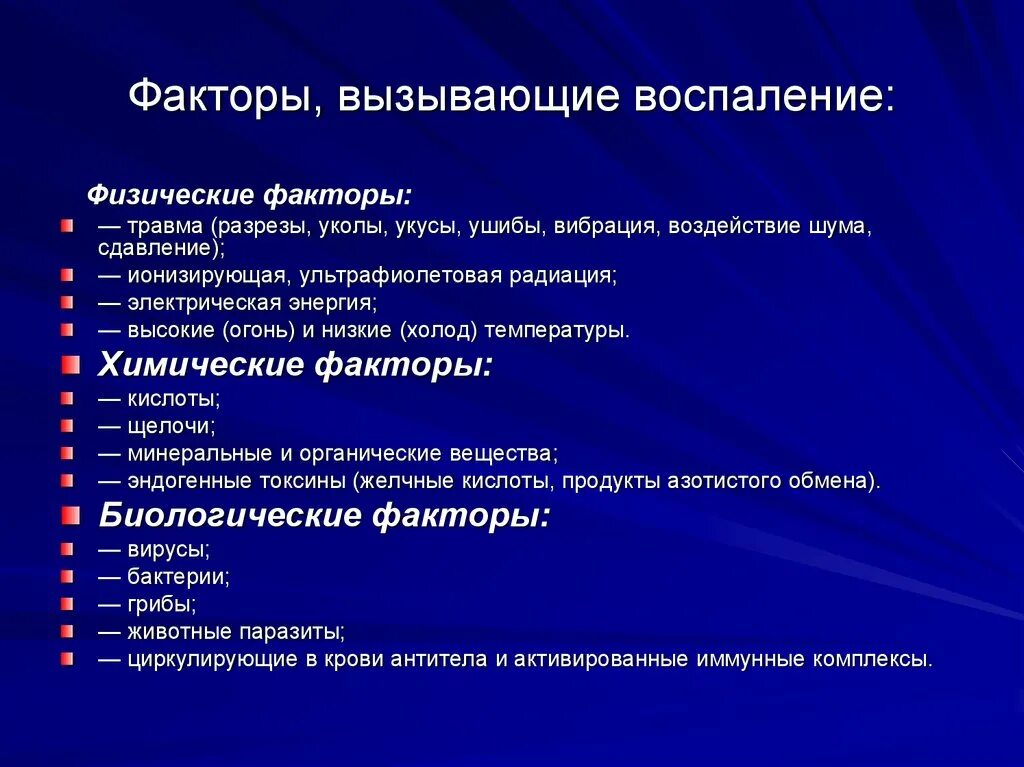 Факторы, вызывающие воспаление:

Физические факторы:
— травма (разрезы, уколы, укусы, ушибы, вибрация, воздействие шума, сдавление);
— ионизирующая, ультрафиолетовая радиация;
— электрическая энергия;
— высокие (огонь) и низкие (холод) температуры.

Химические факторы:
— кислоты;
— щелочи;
— минеральные и органические вещества;
— эндогенные токсины (желчные кислоты, продукты азотистого обмена).

Биологические факторы:
— вирусы;
— бактерии;
— грибы;
— животные паразиты;
— циркулирующие в крови антитела и активированные иммунные комплексы.